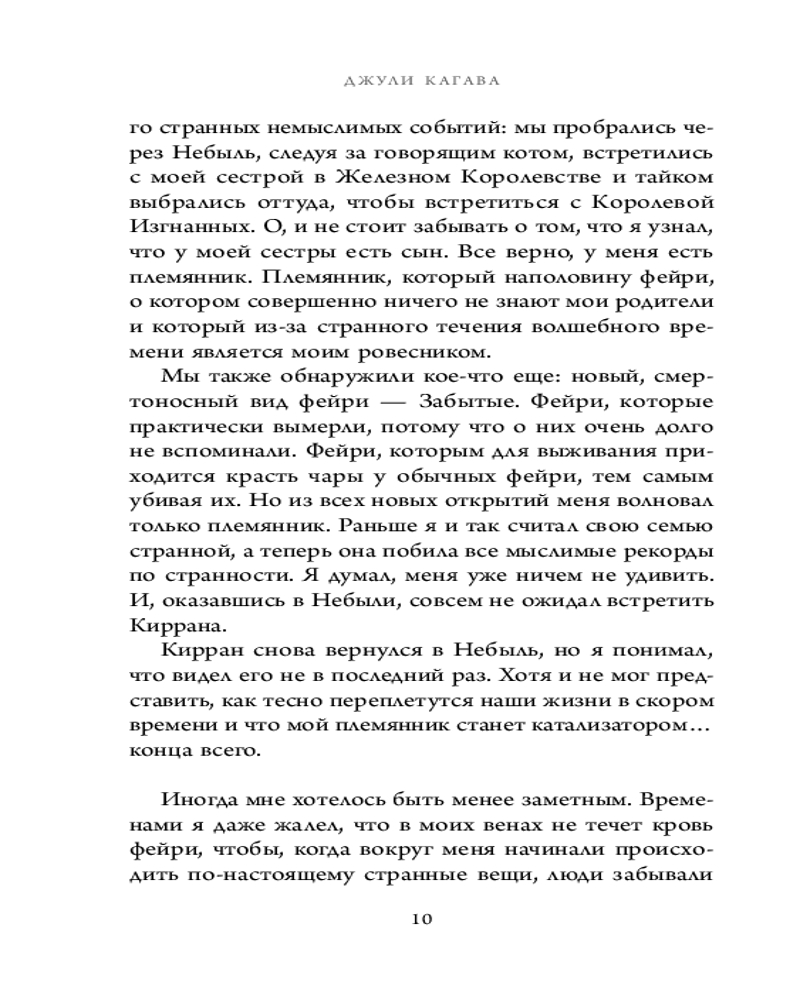 ДЖУЛИ КАГАВА

го странных немыслимых событий: мы пробрались через Небыль, следуя за говорящим котом, встретились с моей сестрой в Железном Королевстве и тайком выбрались оттуда, чтобы встретиться с Королевой Изгнанных. О, и не стоит забывать о том, что я узнал, что у моей сестры есть сын. Все верно, у меня есть племянник. Племянник, который наполовину фейри, о котором совершенно ничего не знают мои родители и который из-за странного течения волшебного времени является моим ровесником.

Мы также обнаружили кое-что еще: новый, смертоносный вид фейри — Забытые. Фейри, которые практически вымерли, потому что о них очень долго не вспоминали. Фейри, которым для выживания приходится красть чары у обычных фейри, тем самым убивая их. Но из всех новых открытий меня волновал только племянник. Раньше я и так считал свою семью странной, а теперь она побила все мыслимые рекорды по странности. Я думал, меня уже ничем не удивить. И, оказавшись в Небыли, совсем не ожидал встретить Киррана.

Кирран снова вернулся в Небыль, но я понимал, что видел его не в последний раз. Хотя и не мог представить, как тесно переплетутся наши жизни в скором времени и что мой племянник станет катализатором… конца всего.

Иногда мне хотелось быть менее заметным. Временами я даже жалел, что в моих венах не течет кровь фейри, чтобы, когда вокруг меня начинали происходить по-настоящему странные вещи, люди забывали

10